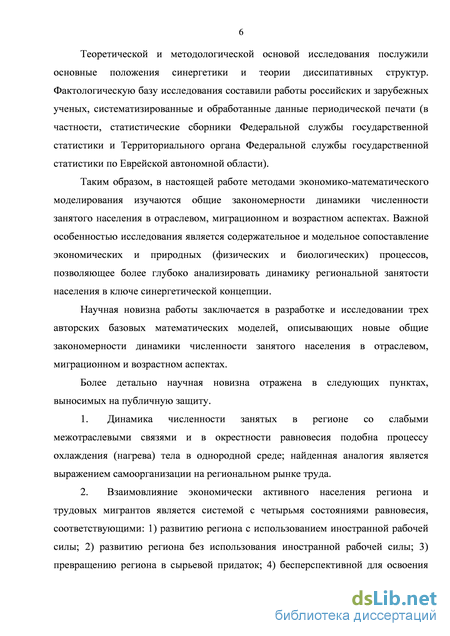 6

Теоретической и методологической основой исследования послужили основные положения синергетики и теории диссипативных структур. Фактологическую базу исследования составили работы российских и зарубежных ученых, систематизированные и обработанные данные периодической печати (в частности, статистические сборники Федеральной службы государственной статистики и Территориального органа Федеральной службы государственной статистики по Еврейской автономной области).

Таким образом, в настоящей работе методами экономико-математического моделирования изучаются общие закономерности динамики численности занятого населения в отраслевом, миграционном и возрастном аспектах. Важной особенностью исследования является содержательное и модельное сопоставление экономических и природных (физических и биологических) процессов, позволяющее более глубоко анализировать динамику региональной занятости населения в ключе синергетической концепции.

Научная новизна работы заключается в разработке и исследовании трех авторских базовых математических моделей, описывающих новые общие закономерности динамики численности занятого населения в отраслевом, миграционном и возрастном аспектах.

Более детально научная новизна отражена в следующих пунктах, выносимых на публичную защиту.

1. Динамика численности занятых в регионе со слабыми межотраслевыми связями и в окрестности равновесия подобна процессу охлаждения (нагрева) тела в однородной среде; найденная аналогия является выражением самоорганизации на региональном рынке труда.

2. Взаимовлияние экономически активного населения региона и трудовых мигрантов является системой с четырьмя состояниями равновесия, соответствующими: 1) развитию региона с использованием иностранной рабочей силы; 2) развитию региона без использования иностранной рабочей силы; 3) превращению региона в сырьевой придаток; 4) бесперспективной для освоения

dsLib.net
библиотека диссертаций